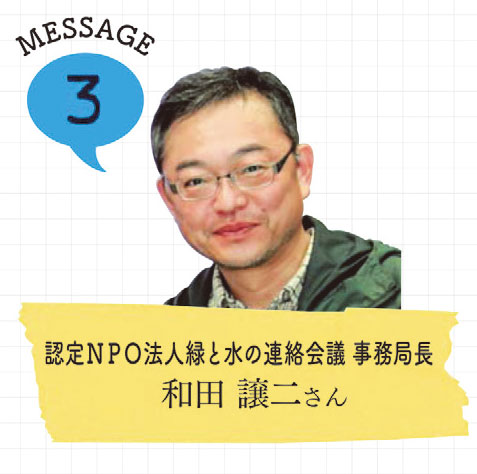 MESSAGE

3

認定NPO法人緑と水の連絡会議 事務局長
和田 譲二さん